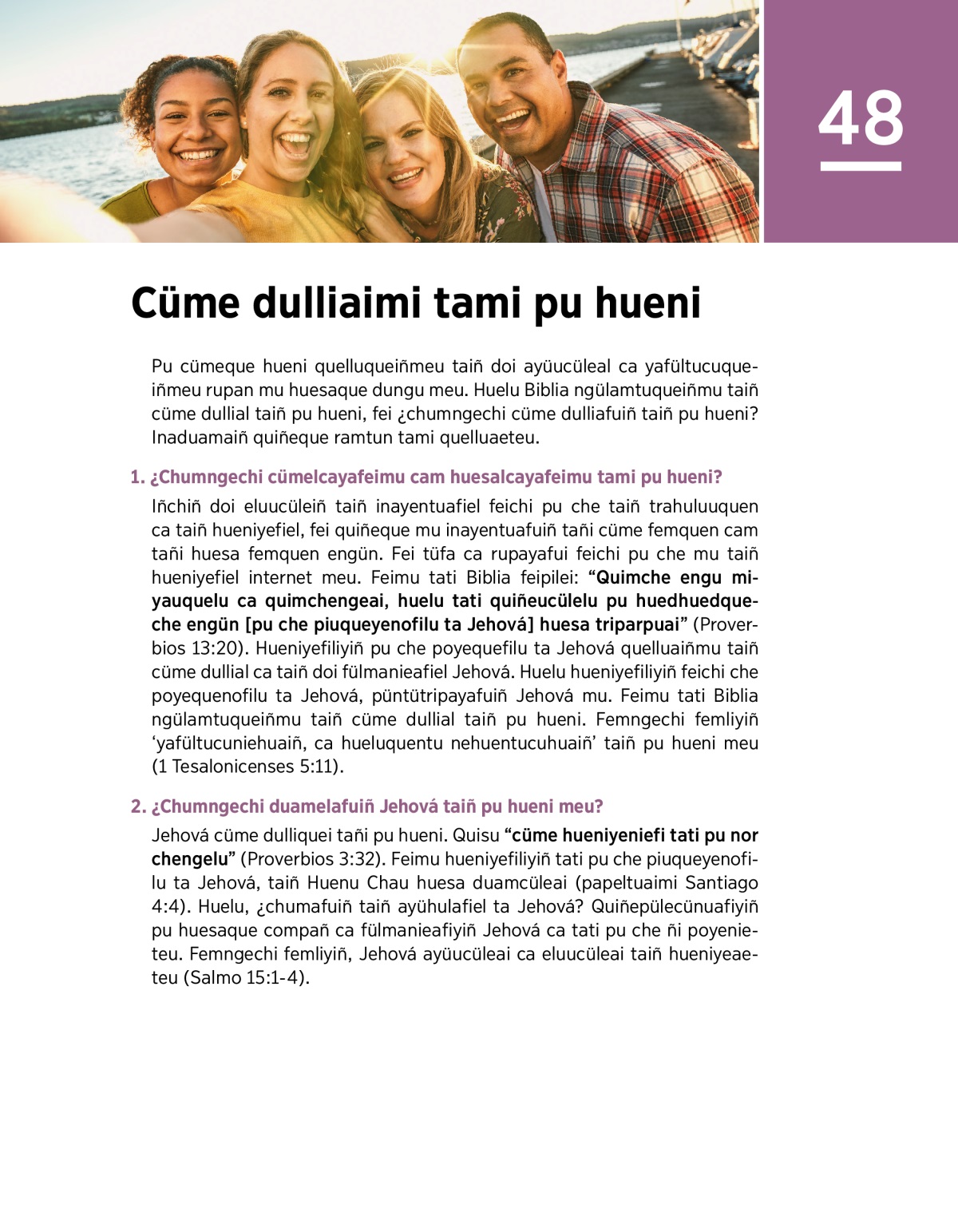 48

Cüme dulliaimi tami pu hueni

Pu cümeque hueni quelluqueiñmeu taiñ doi ayüucüleal ca yafültucuqueiñmeu rupan mu huesaque dungu meu. Huelu Biblia ngülamtuqueiñmu taiñ cüme dullial taiñ pu hueni, fei ¿chumngechi cüme dulliafuiñ taiñ pu hueni? Inaduamaiñ quiñeque ramtun tami quelluaeteu.

1. ¿Chumngechi cümelcayafeimu cam huesalcayafeimu tami pu hueni?

Iñchiñ doi eluucüleiñ taiñ inayentuafiel feichi pu che taiñ trahuluuquen ca taiñ hueniyefiel, fei quiñeque mu inayentuafuiñ tañi cüme femquen cam tañi huesa femquen engün. Fei tüfa ca rupayafui feichi pu che mu taiñ hueniyefiel internet meu. Feimu tati Biblia feipilei: “Quimche engu miyauquelu ca quimchengeai, huelu tati quiñeucülelu pu huedhuedqueche engün [pu che piuqueyenofilu ta Jehová] huesa triparpuai” (Proverbios 13:20). Hueniyefiliyiñ pu che poyequefilu ta Jehová quelluaiñmu taiñ cüme dullial ca taiñ doi fülmanieafiel Jehová. Huelu hueniyefiliyiñ feichi che poyequenofilu ta Jehová, püntütripayafuiñ Jehová mu. Feimu tati Biblia ngülamtuqueiñmu taiñ cüme dullial taiñ pu hueni. Femngechi femliyiñ ‘yafültucuniehuaiñ, ca hueluquentu nehuentucuhuaiñ’ taiñ pu hueni meu (1 Tesalonicenses 5:11).

2. ¿Chumngechi duamelafuiñ Jehová taiñ pu hueni meu?

Jehová cüme dulliquei tañi pu hueni. Quisu “cüme hueniyeniefi tati pu nor chengelu” (Proverbios 3:32). Feimu hueniyefiliyiñ tati pu che piuqueyenofilu ta Jehová, taiñ Huenu Chau huesa duamcüleai (papeltuaimi Santiago 4:4). Huelu, ¿chumafuiñ taiñ ayühulafiel ta Jehová? Quiñepülecünuafiyiñ pu huesaque compañ ca fülmanieafiyiñ Jehová ca tati pu che ñi poyenieteu. Femngechi femliyiñ, Jehová ayüucüleai ca eluucüleai taiñ hueniyeaeteu (Salmo 15:1-4).